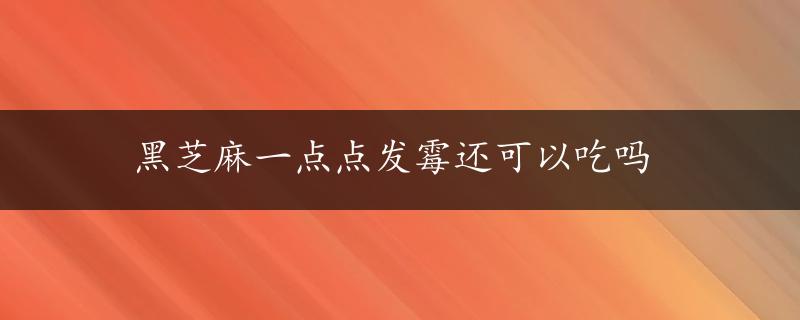 黑芝麻一点点发霉还可以吃吗